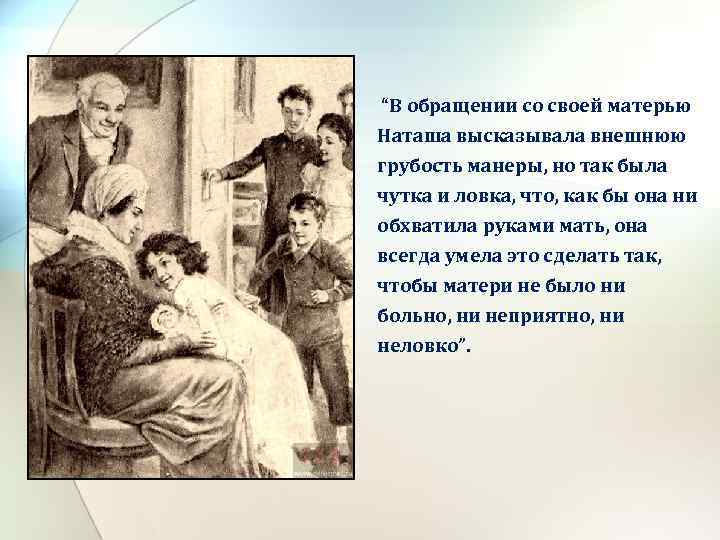 “В обращении со своей матерью Наташа высказывала внешнюю грубость манеры, но так была чутка и ловка, что, как бы она ни обхватила руками мать, она всегда умела это сделать так, чтобы матери не было ни больно, ни неприятно, ни неловко”.